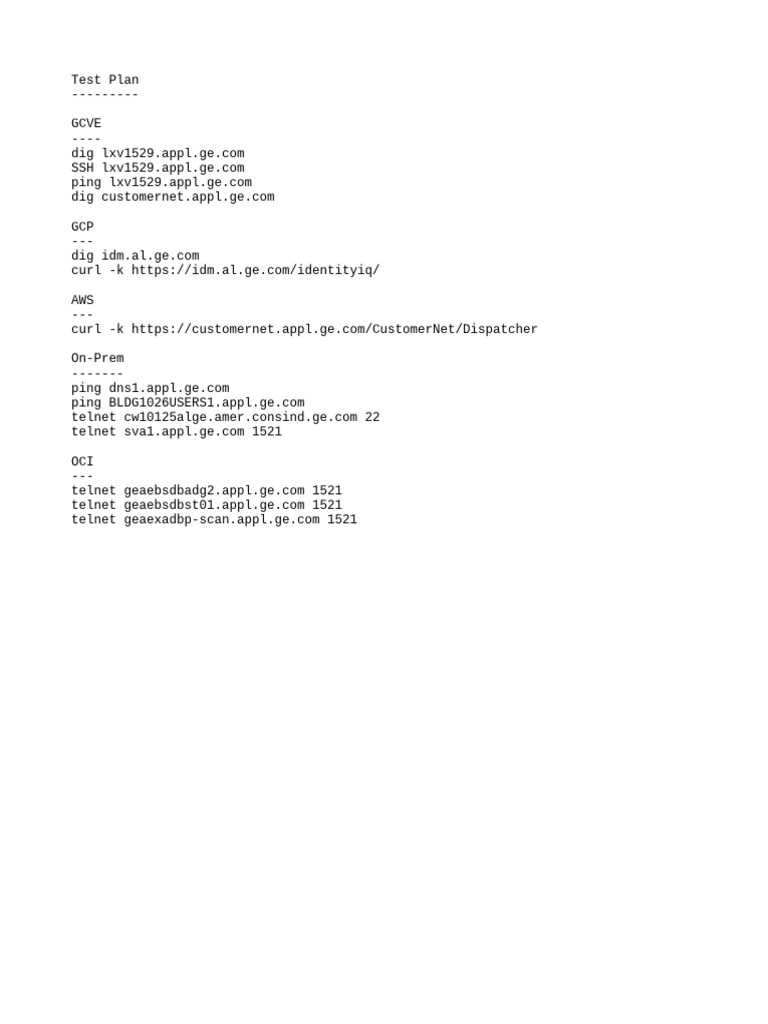 Test Plan
---------

GCVE
----
dig lxv1529.appl.ge.com
SSH lxv1529.appl.ge.com
ping lxv1529.appl.ge.com
dig customernet.appl.ge.com

GCP
---
dig idm.al.ge.com
curl -k https://idm.al.ge.com/identityiq/

AWS
---
curl -k https://customernet.appl.ge.com/CustomerNet/Dispatcher

On-Prem
-------
ping dns1.appl.ge.com
ping BLDG1026USERS1.appl.ge.com
telnet cw10125alge.amer.consind.ge.com 22
telnet sva1.appl.ge.com 1521

OCI
---
telnet geaebsdbadg2.appl.ge.com 1521
telnet geaebsdbst01.appl.ge.com 1521
telnet geaexadbp-scan.appl.ge.com 1521